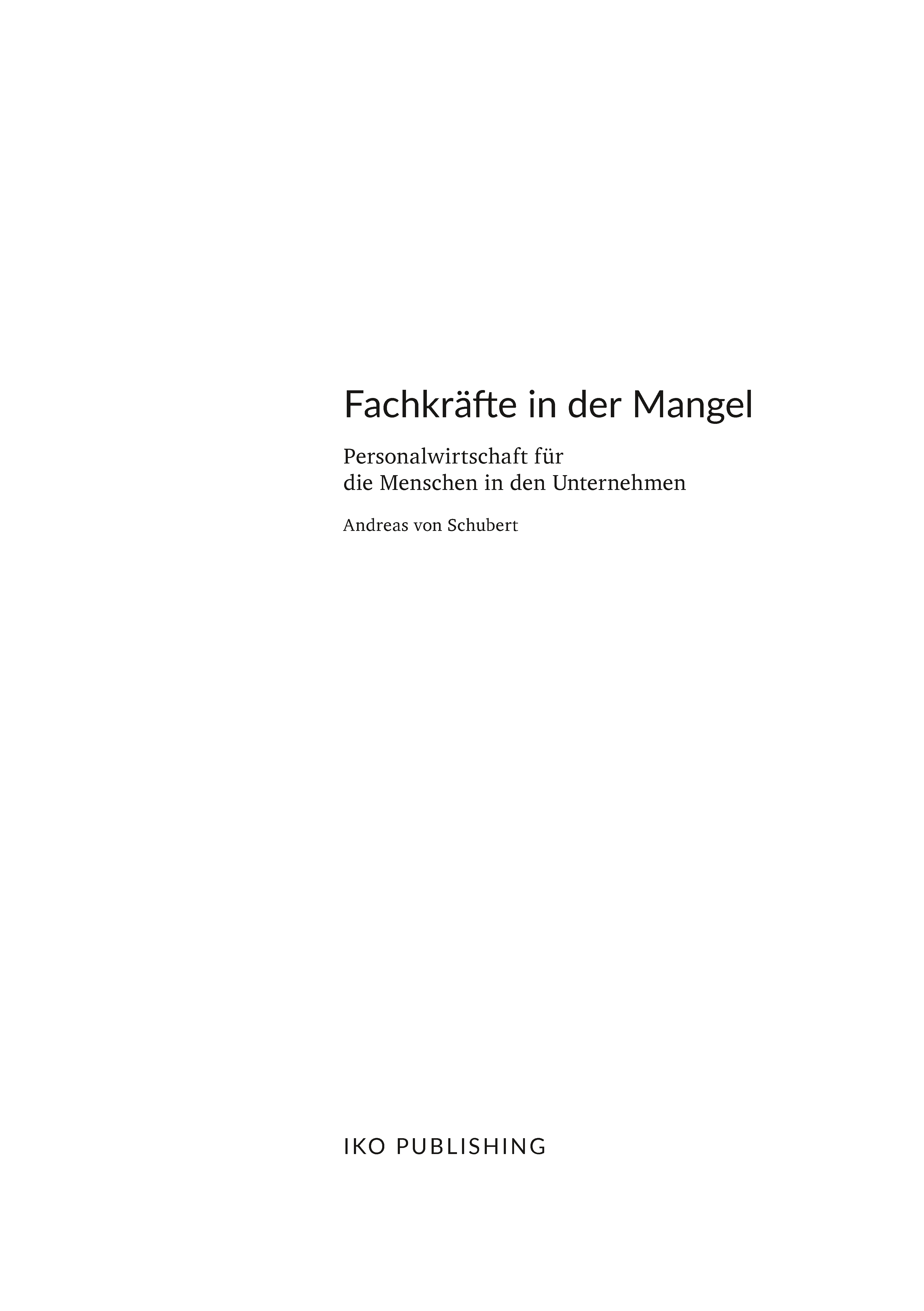 Fachkräfte in der Mangel

Personalwirtschaft für die Menschen in den Unternehmen

Andreas von Schubert

IKO PUBLISHING